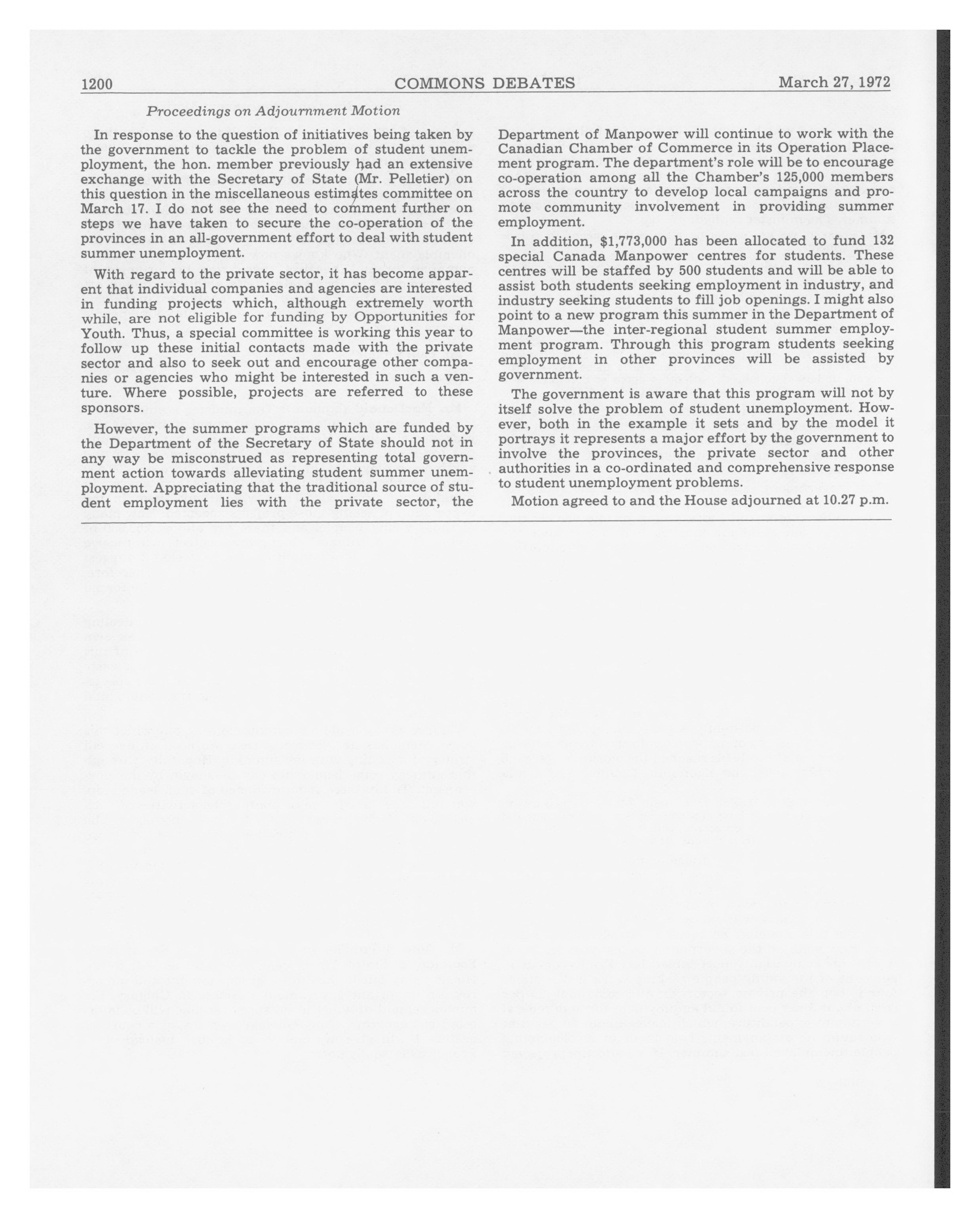 1200 COMMONS DEBATES March 27, 1972

Proceedings on Adjournment Motion

In response to the question of initiatives being taken by the government to tackle the problem of student unemployment, the hon. member previously had an extensive exchange with the Secretary of State (Mr. Pelletier) on this question in the miscellaneous estimates committee on March 17. I do not see the need to comment further on steps we have taken to secure the co-operation of the provinces in an all-government effort to deal with student summer unemployment.

With regard to the private sector, it has become apparent that individual companies and agencies are interested in funding projects which, although extremely worth while, are not eligible for funding by Opportunities for Youth. Thus, a special committee is working this year to follow up these initial contacts made with the private sector and also to seek out and encourage other companies or agencies who might be interested in such a venture. Where possible, projects are referred to these sponsors.

However, the summer programs which are funded by the Department of the Secretary of State should not in any way be misconstrued as representing total government action towards alleviating student summer unemployment. Appreciating that the traditional source of student employment lies with the private sector, the Department of Manpower will continue to work with the Canadian Chamber of Commerce in its Operation Placement program. The department's role will be to encourage co-operation among all the Chamber's 125,000 members across the country to develop local campaigns and promote community involvement in providing summer employment.

In addition, $1,773,000 has been allocated to fund 132 special Canada Manpower centres for students. These centres will be staffed by 500 students and will be able to assist both students seeking employment in industry, and industry seeking students to fill job openings. I might also point to a new program this summer in the Department of Manpower—the inter-regional student summer employment program. Through this program students seeking employment in other provinces will be assisted by government.

The government is aware that this program will not by itself solve the problem of student unemployment. However, both in the example it sets and by the model it portrays it represents a major effort by the government to involve the provinces, the private sector and other authorities in a co-ordinated and comprehensive response to student unemployment problems.

Motion agreed to and the House adjourned at 10.27 p.m.